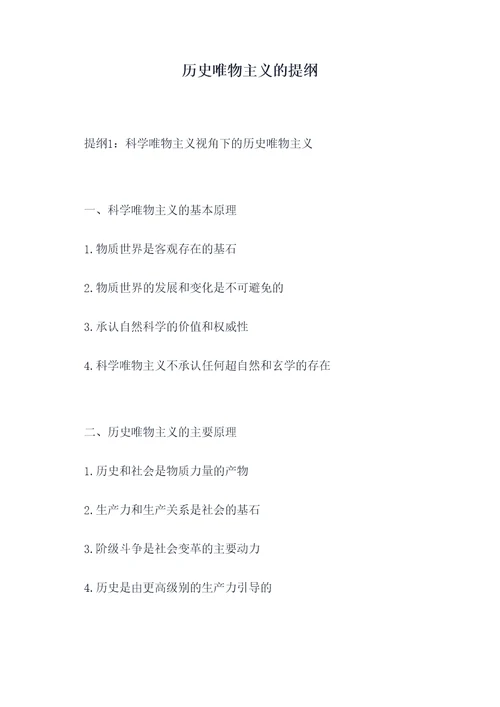 历史唯物主义的提纲

提纲1：科学唯物主义视角下的历史唯物主义

一、科学唯物主义的基本原理

1.物质世界是客观存在的基石

2.物质世界的发展和变化是不可避免的

3.承认自然科学的价值和权威性

4.科学唯物主义不承认任何超自然和玄学的存在

二、历史唯物主义的主要原理

1.历史和社会是物质力量的产物

2.生产力和生产关系是社会的基石

3.阶级斗争是社会变革的主要动力

4.历史是由更高级别的生产力引导的